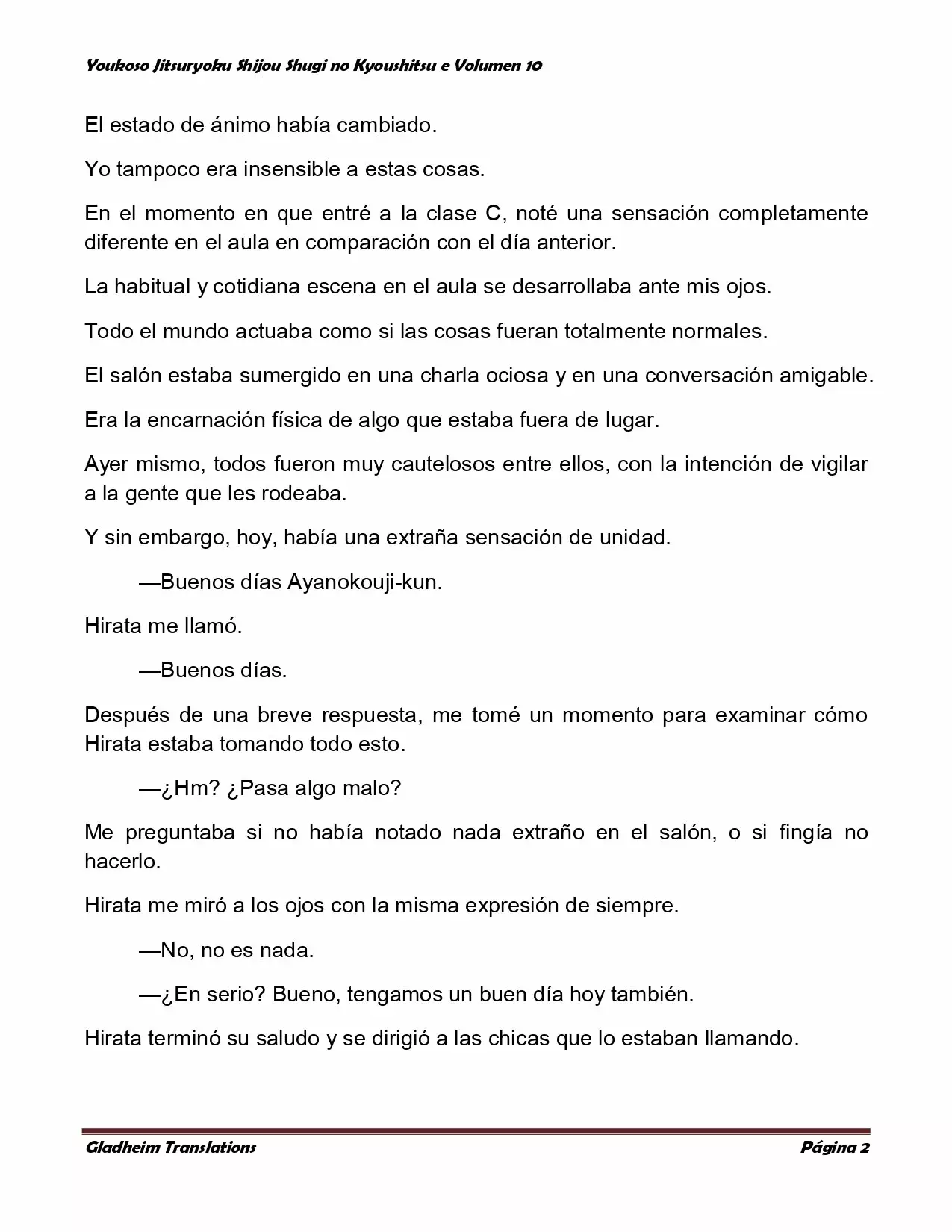 Youkoso Jitsuryoku Shijou Shugi no Kyoushitsu e Volumen 10

El estado de ánimo había cambiado.

Yo tampoco era insensible a estas cosas.

En el momento en que entré a la clase C, noté una sensación completamente diferente en el aula en comparación con el día anterior.

La habitual y cotidiana escena en el aula se desarrollaba ante mis ojos.

Todo el mundo actuaba como si las cosas fueran totalmente normales.

El salón estaba sumergido en una charla ociosa y en una conversación amigable.

Era la encarnación física de algo que estaba fuera de lugar.

Ayer mismo, todos fueron muy cautelosos entre ellos, con la intención de vigilar a la gente que les rodeaba.

Y sin embargo, hoy, había una extraña sensación de unidad.

—Buenos días Ayanokouji-kun.

Hirata me llamó.

—Buenos días.

Después de una breve respuesta, me tomé un momento para examinar cómo Hirata estaba tomando todo esto.

—¿Hm? ¿Pasa algo malo?

Me preguntaba si no había notado nada extraño en el salón, o si fingía no hacerlo.

Hirata me miró a los ojos con la misma expresión de siempre.

—No, no es nada.

—¿En serio? Bueno, tengamos un buen día hoy también.

Hirata terminó su saludo y se dirigió a las chicas que lo estaban llamando.

Gladheim Translations

Página 2